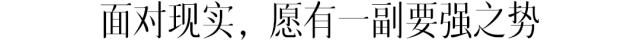 面对现实，愿有一副要强之势